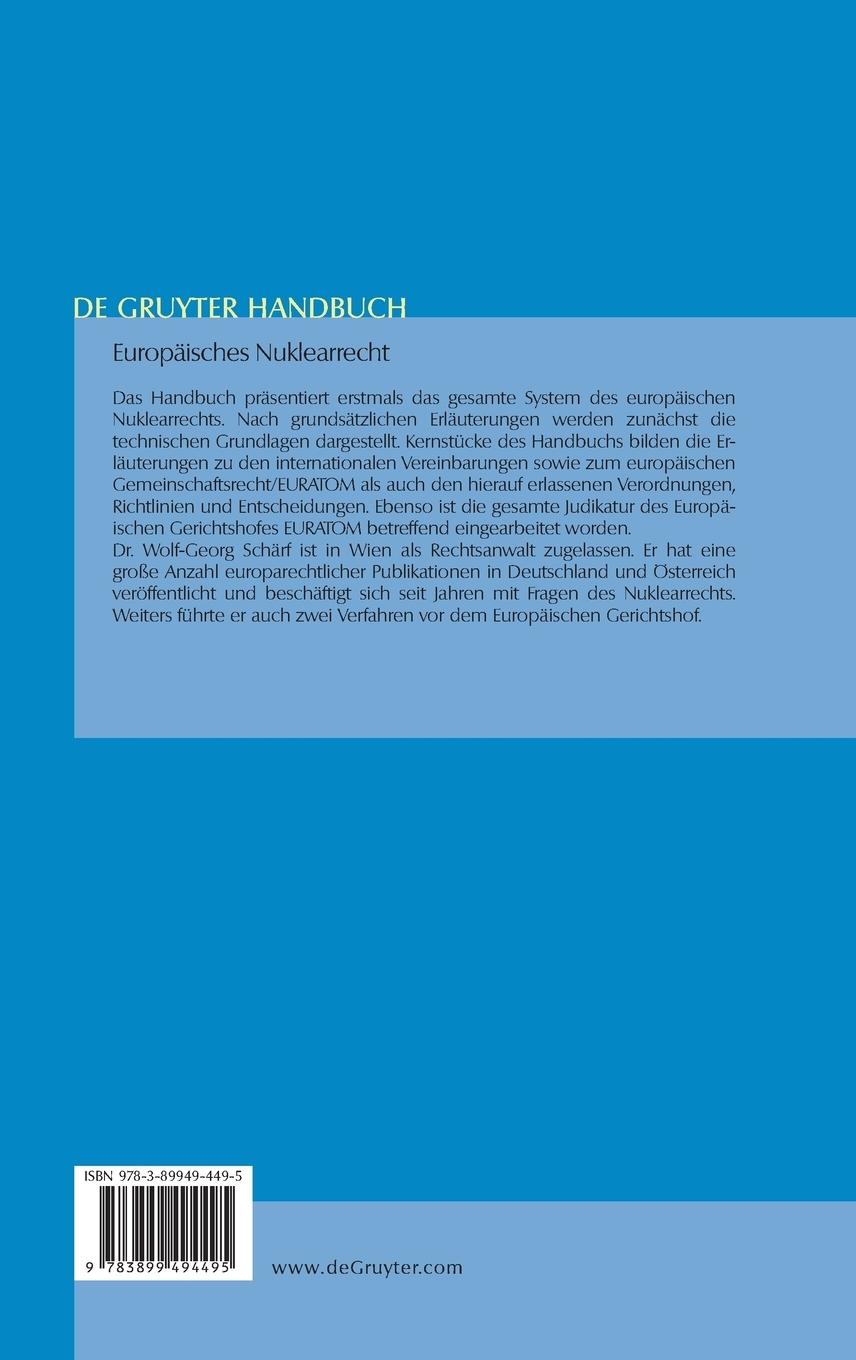 DE GRUYTER HANDBUCH

Europäisches Nuklearrecht

Das Handbuch präsentiert erstmals das gesamte System des europäischen Nuklearrechts. Nach grundsätzlichen Erläuterungen werden zunächst die technischen Grundlagen dargestellt. Kernstücke des Handbuchs bilden die Erläuterungen zu den internationalen Vereinbarungen sowie zum europäischen Gemeinschaftsrecht/EURATOM als auch den hierauf erlassenen Verordnungen, Richtlinien und Entscheidungen. Ebenso ist die gesamte Judikatur des Europäischen Gerichtshofes EURATOM betreffend eingearbeitet worden.
Dr. Wolf-Georg Schärf ist in Wien als Rechtsanwalt zugelassen. Er hat eine große Anzahl europarechtlicher Publikationen in Deutschland und Österreich veröffentlicht und beschäftigt sich seit Jahren mit Fragen des Nuklearrechts. Weiters führte er auch zwei Verfahren vor dem Europäischen Gerichtshof.

ISBN 978-3-89949-449-5

9 783899 494495

www.deGruyter.com